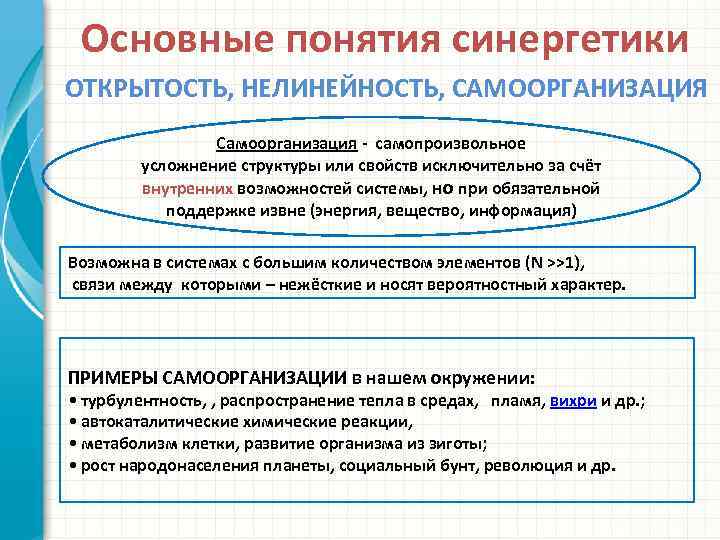 Основные понятия синергетики

ОТКРЫТОСТЬ, НЕЛИНЕЙНОСТЬ, САМООРГАНИЗАЦИЯ

Самоорганизация - самопроизвольное усложнение структуры или свойств исключительно за счёт внутренних возможностей системы, но при обязательной поддержке извне (энергия, вещество, информация)

Возможна в системах с большим количеством элементов (N >>1), связи между которыми – нежёсткие и носят вероятностный характер.

ПРИМЕРЫ САМООРГАНИЗАЦИИ в нашем окружении:
• турбулентность, , распространение тепла в средах, пламя, вихри и др.;
• автокаталитические химические реакции,
• метаболизм клетки, развитие организма из зиготы;
• рост народонаселения планеты, социальный бунт, революция и др.